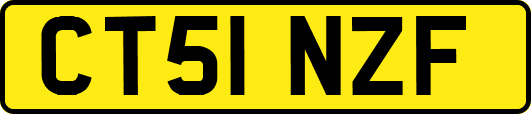 CT51 NZF